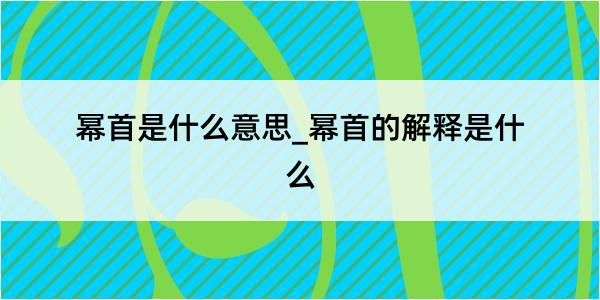 幂首是什么意思_幂首的解释是什么